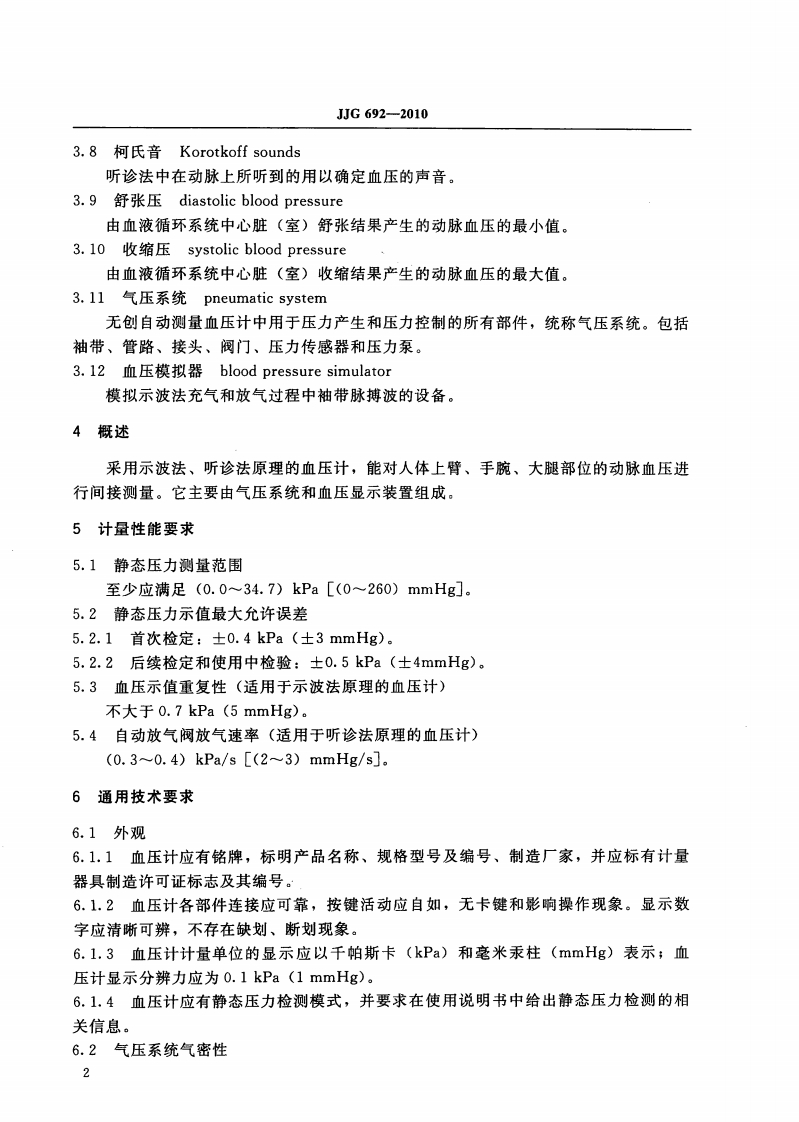 JJG 692—2010

3.8 柯氏音 Korotkoff sounds
听诊法中在动脉上所听到的用以确定血压的声音。

3.9 舒张压 diastolic blood pressure
由血液循环系统中心脏（室）舒张结果产生的动脉血压的最小值。

3.10 收缩压 systolic blood pressure
由血液循环系统中心脏（室）收缩结果产生的动脉血压的最大值。

3.11 气压系统 pneumatic system
无创自动测量血压计中用于压力产生和压力控制的所有部件，统称气压系统。包括袖带、管路、接头、阀门、压力传感器和压力泵。

3.12 血压模拟器 blood pressure simulator
模拟示波法充气和放气过程中袖带脉搏波的设备。

4 概述

采用示波法、听诊法原理的血压计，能对人体上臂、手腕、大腿部位的动脉血压进行间接测量。它主要由气压系统和血压显示装置组成。

5 计量性能要求

5.1 静态压力测量范围
至少应满足（0.0～34.7）kPa［(0～260) mmHg］。

5.2 静态压力示值最大允许误差

5.2.1 首次检定：±0.4 kPa（±3 mmHg）。

5.2.2 后续检定和使用中检验：±0.5 kPa（±4mmHg）。

5.3 血压示值重复性（适用于示波法原理的血压计）
不大于 0.7 kPa（5 mmHg）。

5.4 自动放气阀放气速率（适用于听诊法原理的血压计）
（0.3～0.4）kPa/s［(2～3) mmHg/s］。

6 通用技术要求

6.1 外观

6.1.1 血压计应有铭牌，标明产品名称、规格型号及编号、制造厂家，并应标有计量器具制造许可证标志及其编号。

6.1.2 血压计各部件连接应可靠，按键活动应自如，无卡键和影响操作现象。显示数字应清晰可辨，不存在缺划、断划现象。

6.1.3 血压计计量单位的显示应以千帕斯卡（kPa）和毫米汞柱（mmHg）表示；血压计显示分辨力应为 0.1 kPa（1 mmHg）。

6.1.4 血压计应有静态压力检测模式，并要求在使用说明书中给出静态压力检测的相关信息。

6.2 气压系统气密性

2